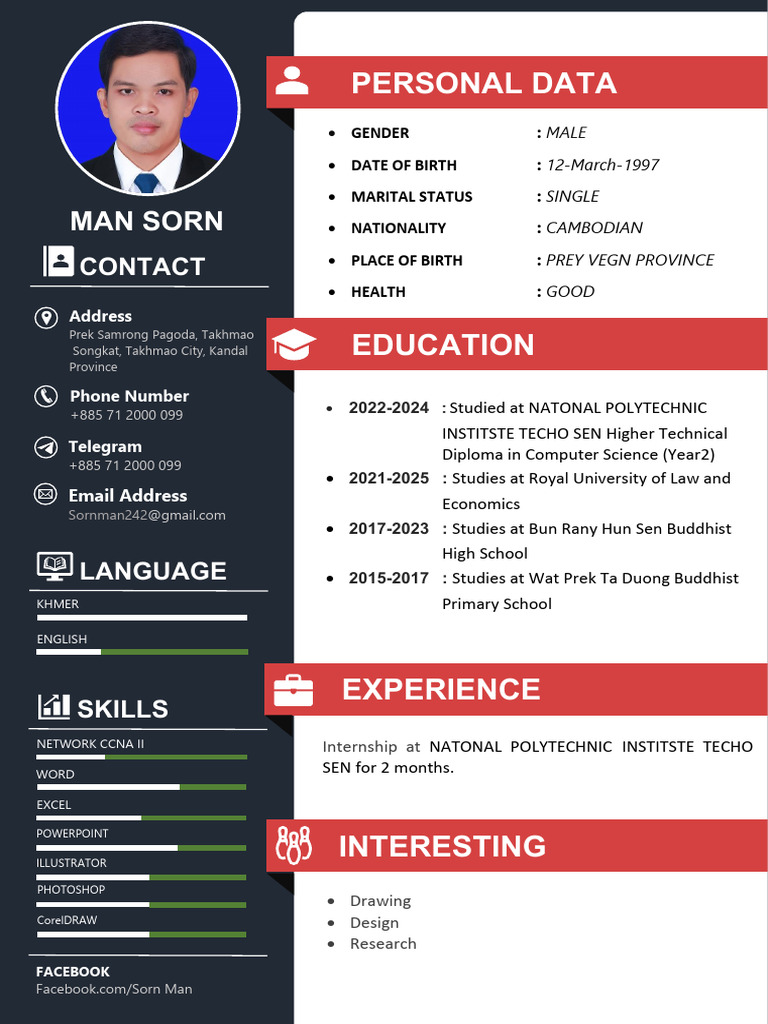 MAN SORN

CONTACT

Address
Prek Samrong Pagoda, Takhmao Songkat, Takhmao City, Kandal Province

Phone Number
+885 71 2000 099

Telegram
+885 71 2000 099

Email Address
Sornman242@gmail.com

LANGUAGE

KHMER

ENGLISH

SKILLS

NETWORK CCNA II

WORD

EXCEL

POWERPOINT

ILLUSTRATOR

PHOTOSHOP

CorelDRAW

FACEBOOK
Facebook.com/Sorn Man

PERSONAL DATA

- GENDER : MALE
- DATE OF BIRTH : 12-March-1997
- MARITAL STATUS : SINGLE
- NATIONALITY : CAMBODIAN
- PLACE OF BIRTH : PREY VEGN PROVINCE
- HEALTH : GOOD

EDUCATION

- 2022-2024 : Studied at NATONAL POLYTECHNIC INSTITSTE TECHO SEN Higher Technical Diploma in Computer Science (Year2)
- 2021-2025 : Studies at Royal University of Law and Economics
- 2017-2023 : Studies at Bun Rany Hun Sen Buddhist High School
- 2015-2017 : Studies at Wat Prek Ta Duong Buddhist Primary School

EXPERIENCE

Internship at NATONAL POLYTECHNIC INSTITSTE TECHO SEN for 2 months.

INTERESTING

- Drawing
- Design
- Research